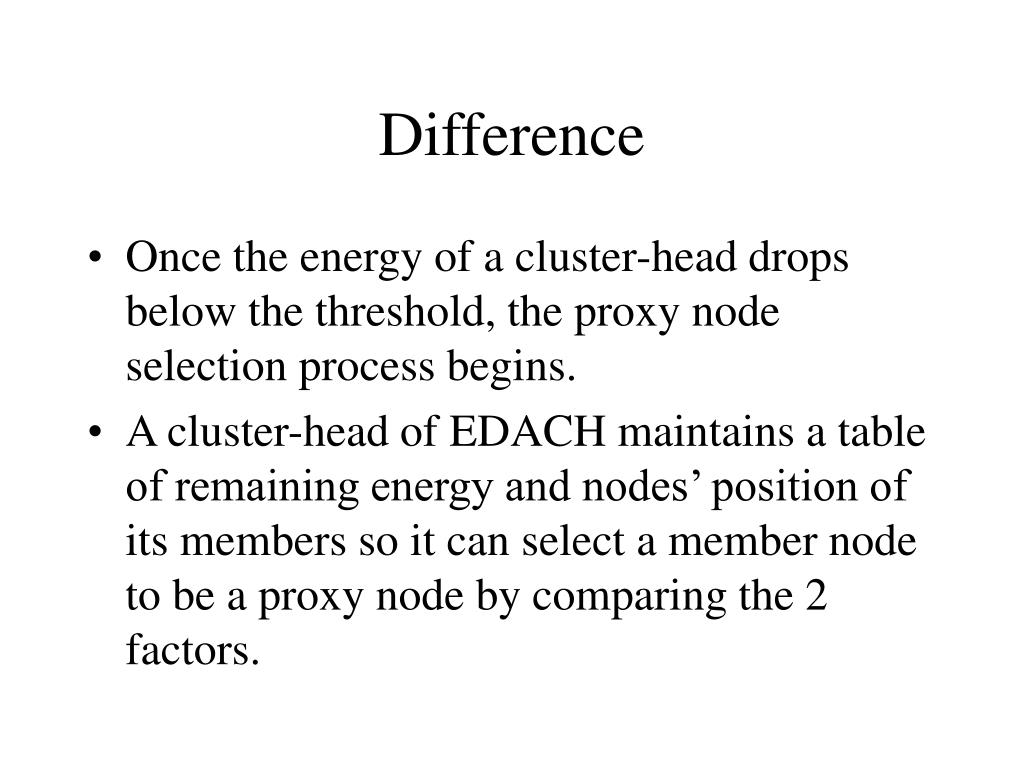 Difference

• Once the energy of a cluster-head drops below the threshold, the proxy node selection process begins.

• A cluster-head of EDACH maintains a table of remaining energy and nodes’ position of its members so it can select a member node to be a proxy node by comparing the 2 factors.